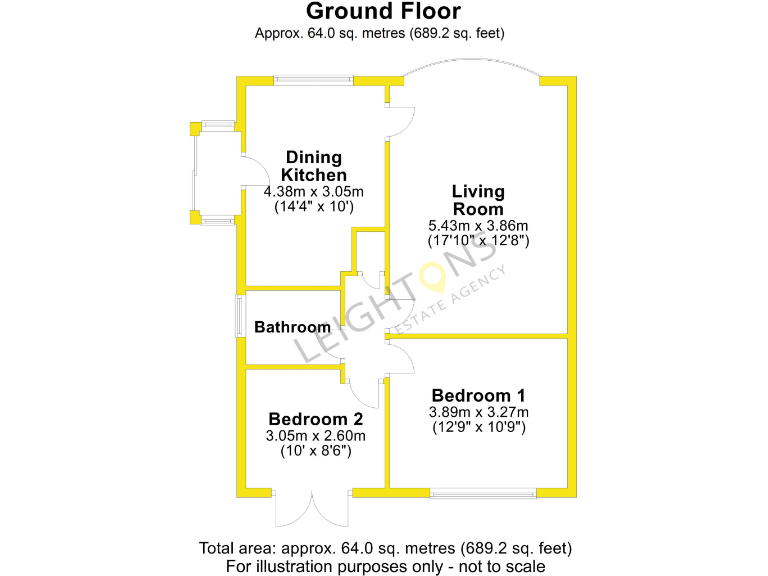 Ground Floor
Approx. 64.0 sq. metres (689.2 sq. feet)

Dining Kitchen
4.38m x 3.05m
(14'4" x 10')

Living Room
5.43m x 3.86m
(17'10" x 12'8")

LEIGHTONS
ESTATE AGENCY

Bathroom

Bedroom 1
3.89m x 3.27m
(12'9" x 10'9")

Bedroom 2
3.05m x 2.60m
(10' x 8'6")

Total area: approx. 64.0 sq. metres (689.2 sq. feet)
For illustration purposes only - not to scale